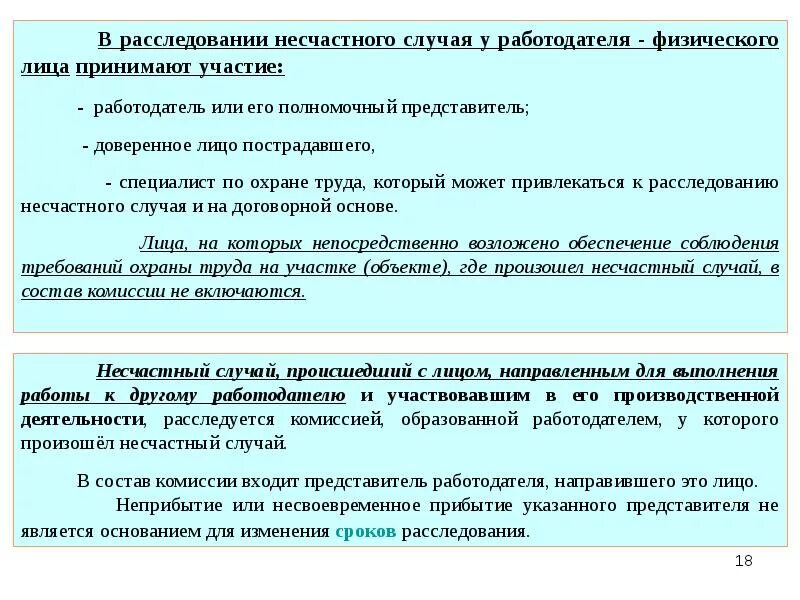 В расследовании несчастного случая у работодателя - физического лица принимают участие:

- работодатель или его полномочный представитель;

- доверенное лицо пострадавшего,

- специалист по охране труда, который может привлекаться к расследованию несчастного случая и на договорной основе.

Лица, на которых непосредственно возложено обеспечение соблюдения требований охраны труда на участке (объекте), где произошел несчастный случай, в состав комиссии не включаются.

Несчастный случай, происшедший с лицом, направленным для выполнения работы к другому работодателю и участвовавшим в его производственной деятельности, расследуется комиссией, образованной работодателем, у которого произошёл несчастный случай.

В состав комиссии входит представитель работодателя, направившего это лицо.

Неприбытие или несвоевременное прибытие указанного представителя не является основанием для изменения сроков расследования.

18